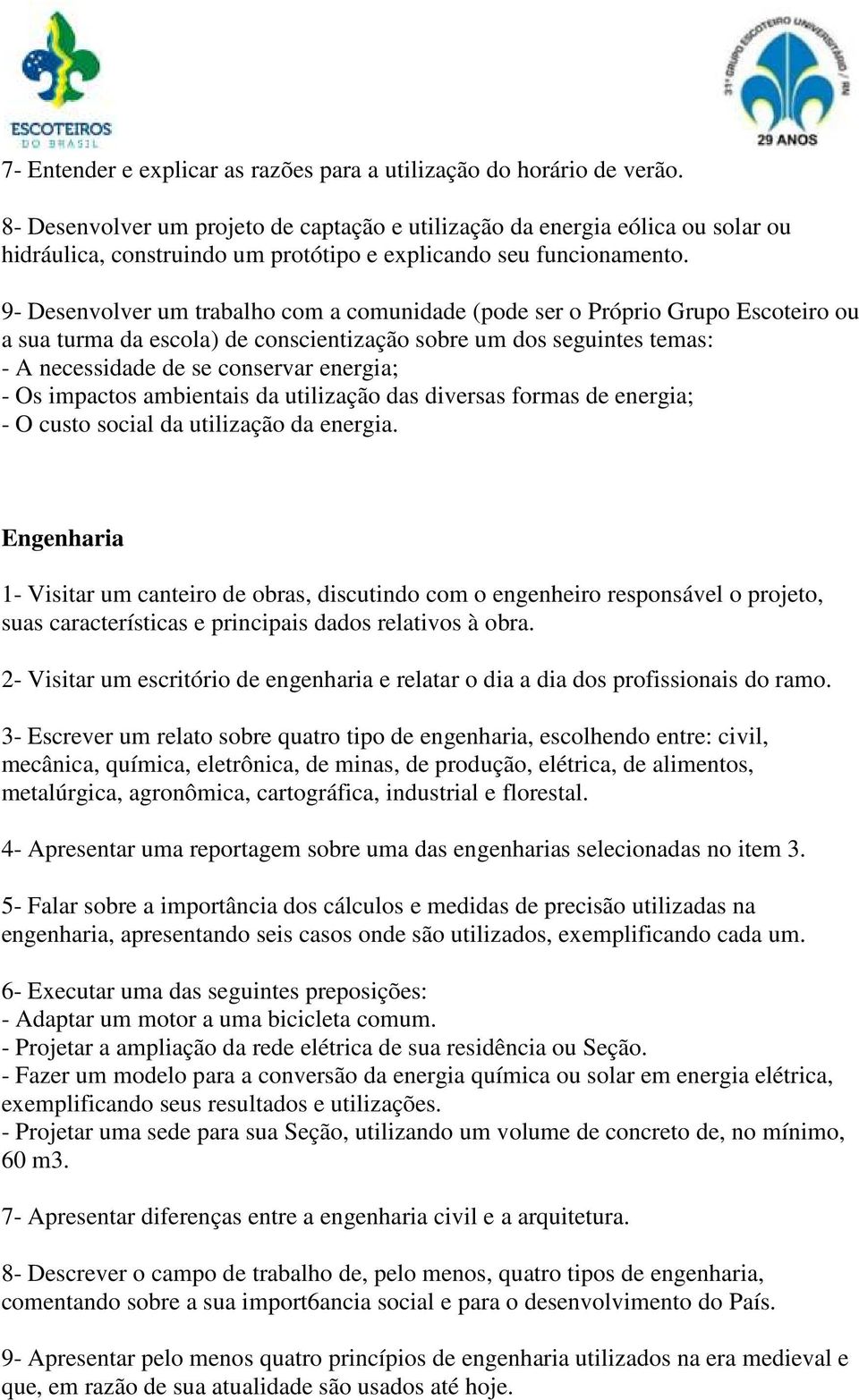 ESCOTEIROS DO BRASIL

31º GRUPO ESCOTEIRO UNIVERSITÁRIO / RN
29 ANOS

7- Entender e explicar as razões para a utilização do horário de verão.

8- Desenvolver um projeto de captação e utilização da energia eólica ou solar ou hidráulica, construindo um protótipo e explicando seu funcionamento.

9- Desenvolver um trabalho com a comunidade (pode ser o Próprio Grupo Escoteiro ou a sua turma da escola) de conscientização sobre um dos seguintes temas:
- A necessidade de se conservar energia;
- Os impactos ambientais da utilização das diversas formas de energia;
- O custo social da utilização da energia.

Engenharia

1- Visitar um canteiro de obras, discutindo com o engenheiro responsável o projeto, suas características e principais dados relativos à obra.

2- Visitar um escritório de engenharia e relatar o dia a dia dos profissionais do ramo.

3- Escrever um relato sobre quatro tipo de engenharia, escolhendo entre: civil, mecânica, química, eletrônica, de minas, de produção, elétrica, de alimentos, metalúrgica, agronômica, cartográfica, industrial e florestal.

4- Apresentar uma reportagem sobre uma das engenharias selecionadas no item 3.

5- Falar sobre a importância dos cálculos e medidas de precisão utilizadas na engenharia, apresentando seis casos onde são utilizados, exemplificando cada um.

6- Executar uma das seguintes preposições:
- Adaptar um motor a uma bicicleta comum.
- Projetar a ampliação da rede elétrica de sua residência ou Seção.
- Fazer um modelo para a conversão da energia química ou solar em energia elétrica, exemplificando seus resultados e utilizações.
- Projetar uma sede para sua Seção, utilizando um volume de concreto de, no mínimo, 60 m3.

7- Apresentar diferenças entre a engenharia civil e a arquitetura.

8- Descrever o campo de trabalho de, pelo menos, quatro tipos de engenharia, comentando sobre a sua import6ancia social e para o desenvolvimento do País.

9- Apresentar pelo menos quatro princípios de engenharia utilizados na era medieval e que, em razão de sua atualidade são usados até hoje.